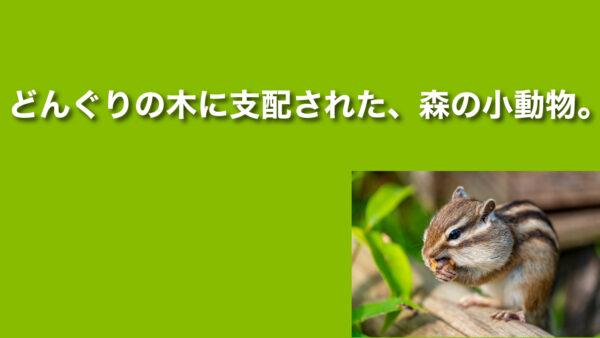 どんぐりの木に支配された、森の小動物。